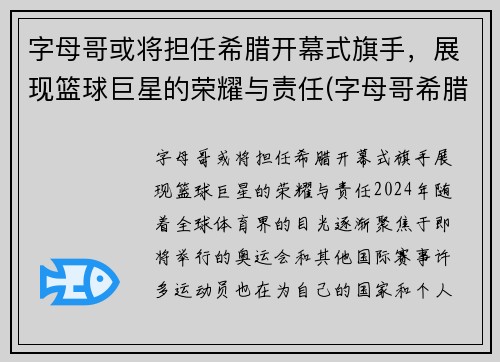 字母哥或将担任希腊开幕式旗手，展现篮球巨星的荣耀与责任(字母哥希腊

字母哥或将担任希腊开幕式旗手展现篮球巨星的荣耀与责任2024年随着全球体育界的目光逐渐聚焦于即将举行的奥运会和其他国际赛事许多运动员也在为自己的国家和个人